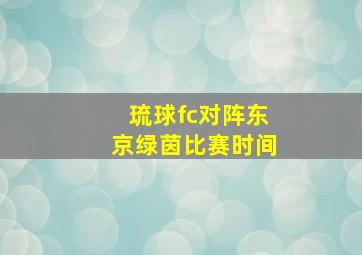 琉球fc对阵东京绿茵比赛时间